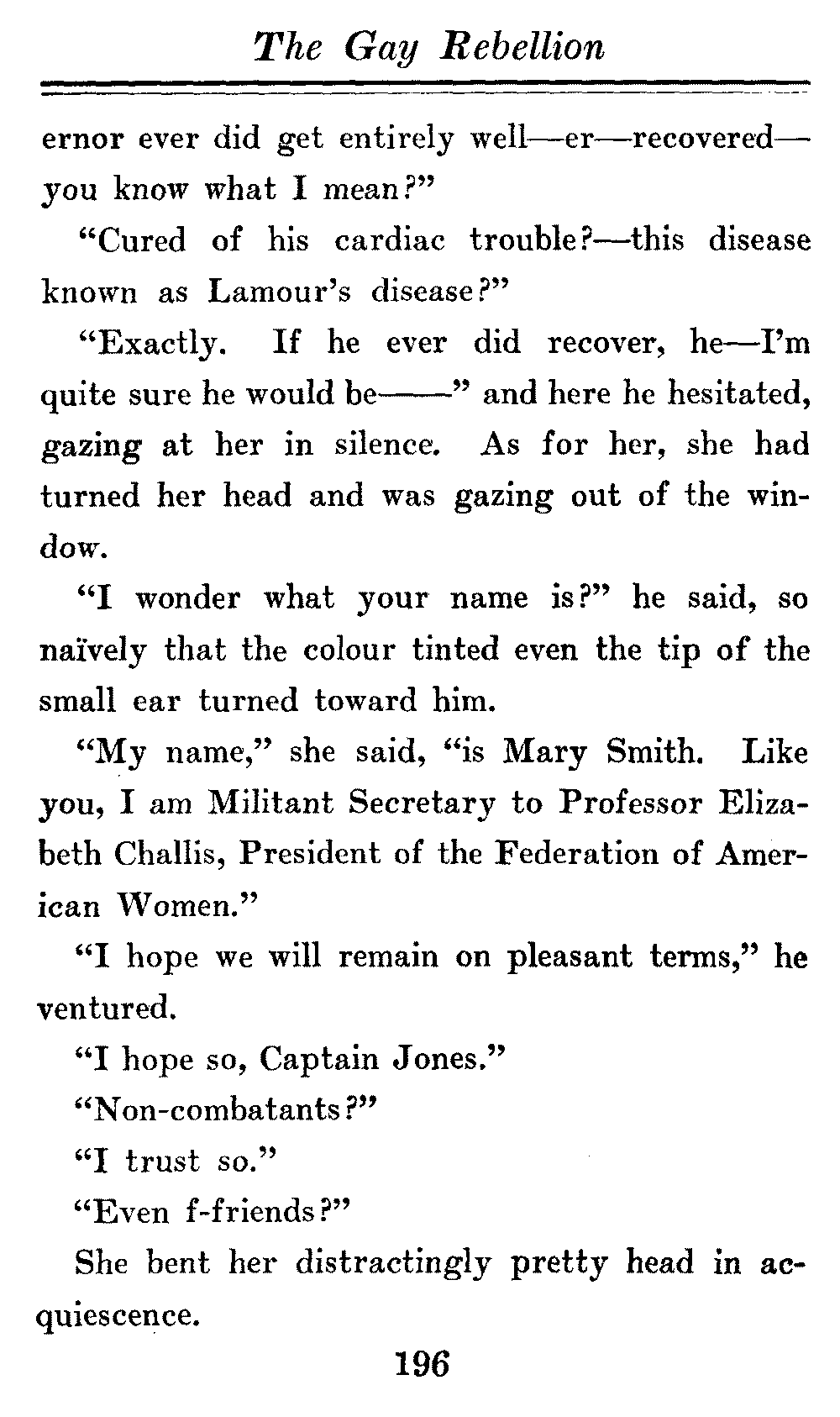 The Gay Rebellion

ernor ever did get entirely well—er—recovered—you know what I mean?"

"Cured of his cardiac trouble?—this disease known as Lamour's disease?"

"Exactly. If he ever did recover, he—I'm quite sure he would be——" and here he hesitated, gazing at her in silence. As for her, she had turned her head and was gazing out of the window.

"I wonder what your name is?" he said, so naïvely that the colour tinted even the tip of the small ear turned toward him.

"My name," she said, "is Mary Smith. Like you, I am Militant Secretary to Professor Elizabeth Challis, President of the Federation of American Women."

"I hope we will remain on pleasant terms," he ventured.

"I hope so, Captain Jones."

"Non-combatants?"

"I trust so."

"Even f-friends?"

She bent her distractingly pretty head in acquiescence.

196